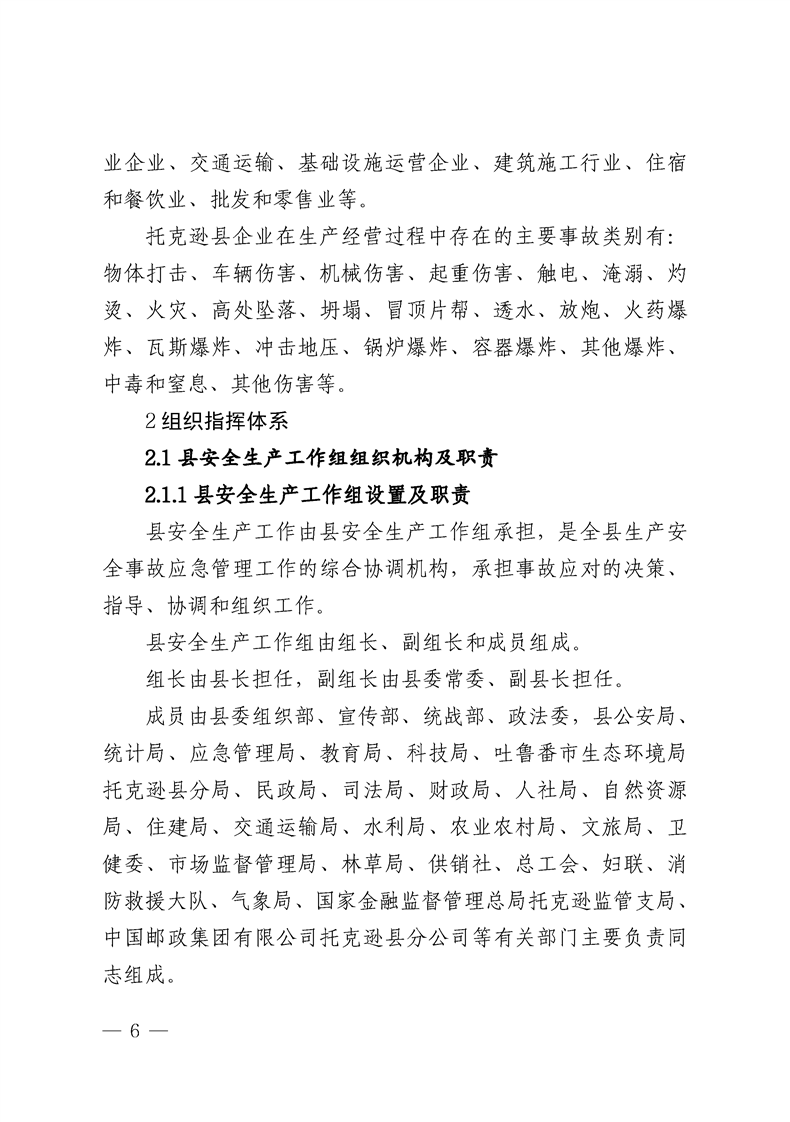 业企业、交通运输、基础设施运营企业、建筑施工行业、住宿和餐饮业、批发和零售业等。

托克逊县企业在生产经营过程中存在的主要事故类别有：物体打击、车辆伤害、机械伤害、起重伤害、触电、淹溺、灼烫、火灾、高处坠落、坍塌、冒顶片帮、透水、放炮、火药爆炸、瓦斯爆炸、冲击地压、锅炉爆炸、容器爆炸、其他爆炸、中毒和窒息、其他伤害等。

2 组织指挥体系

2.1 县安全生产工作组组织机构及职责

2.1.1 县安全生产工作组设置及职责

县安全生产工作由县安全生产工作组承担，是全县生产安全事故应急管理工作的综合协调机构，承担事故应对的决策、指导、协调和组织工作。

县安全生产工作组由组长、副组长和成员组成。

组长由县长担任，副组长由县委常委、副县长担任。

成员由县委组织部、宣传部、统战部、政法委，县公安局、统计局、应急管理局、教育局、科技局、吐鲁番市生态环境局托克逊县分局、民政局、司法局、财政局、人社局、自然资源局、住建局、交通运输局、水利局、农业农村局、文旅局、卫健委、市场监督管理局、林草局、供销社、总工会、妇联、消防救援大队、气象局、国家金融监督管理总局托克逊监管支局、中国邮政集团有限公司托克逊县分公司等有关部门主要负责同志组成。

— 6 —